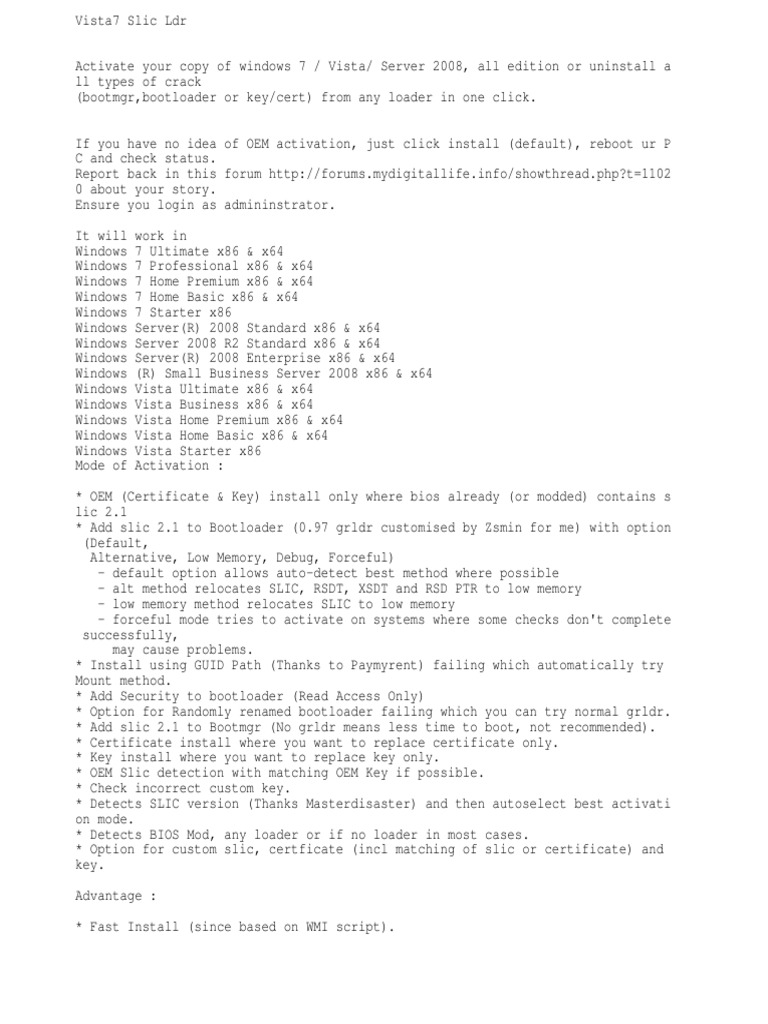 Vista7 Slic Ldr

Activate your copy of windows 7 / Vista/ Server 2008, all edition or uninstall all types of crack
(bootmgr,bootloader or key/cert) from any loader in one click.

If you have no idea of OEM activation, just click install (default), reboot ur PC and check status.
Report back in this forum http://forums.mydigitallife.info/showthread.php?t=11020 about your story.
Ensure you login as admininstrator.

It will work in
Windows 7 Ultimate x86 & x64
Windows 7 Professional x86 & x64
Windows 7 Home Premium x86 & x64
Windows 7 Home Basic x86 & x64
Windows 7 Starter x86
Windows Server(R) 2008 Standard x86 & x64
Windows Server 2008 R2 Standard x86 & x64
Windows Server(R) 2008 Enterprise x86 & x64
Windows (R) Small Business Server 2008 x86 & x64
Windows Vista Ultimate x86 & x64
Windows Vista Business x86 & x64
Windows Vista Home Premium x86 & x64
Windows Vista Home Basic x86 & x64
Windows Vista Starter x86
Mode of Activation :

* OEM (Certificate & Key) install only where bios already (or modded) contains slic 2.1
* Add slic 2.1 to Bootloader (0.97 grldr customised by Zsmin for me) with option (Default,
Alternative, Low Memory, Debug, Forceful)
- default option allows auto-detect best method where possible
- alt method relocates SLIC, RSDT, XSDT and RSD PTR to low memory
- low memory method relocates SLIC to low memory
- forceful mode tries to activate on systems where some checks don't complete successfully,
may cause problems.
* Install using GUID Path (Thanks to Paymyrent) failing which automatically try Mount method.
* Add Security to bootloader (Read Access Only)
* Option for Randomly renamed bootloader failing which you can try normal grldr.
* Add slic 2.1 to Bootmgr (No grldr means less time to boot, not recommended).
* Certificate install where you want to replace certificate only.
* Key install where you want to replace key only.
* OEM Slic detection with matching OEM Key if possible.
* Check incorrect custom key.
* Detects SLIC version (Thanks Masterdisaster) and then autoselect best activation mode.
* Detects BIOS Mod, any loader or if no loader in most cases.
* Option for custom slic, certficate (incl matching of slic or certificate) and key.

Advantage :

* Fast Install (since based on WMI script).